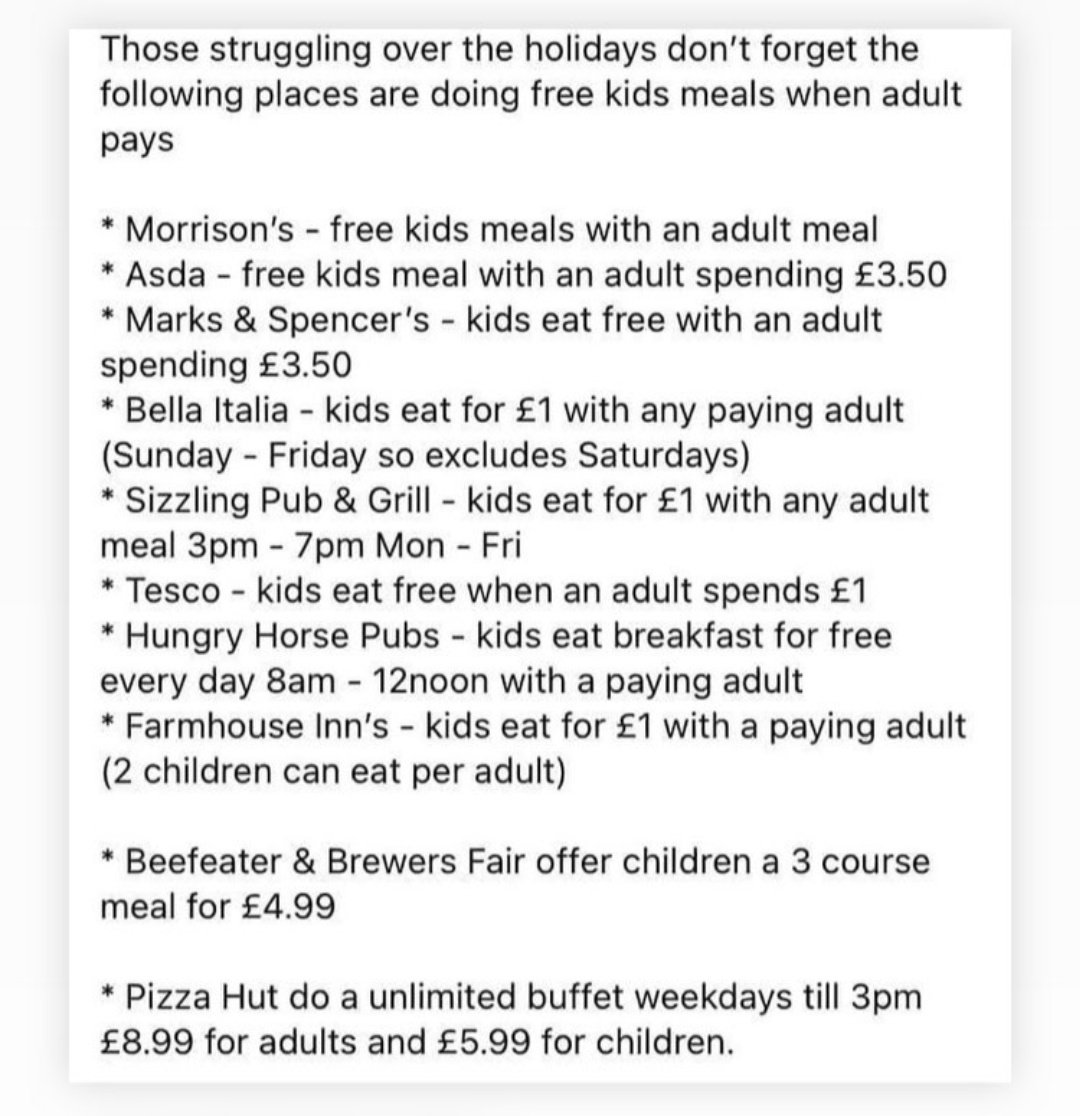 Those struggling over the holidays don't forget the following places are doing free kids meals when adult pays

* Morrison's - free kids meals with an adult meal
* Asda - free kids meal with an adult spending £3.50
* Marks & Spencer's - kids eat free with an adult spending £3.50
* Bella Italia - kids eat for £1 with any paying adult (Sunday - Friday so excludes Saturdays)
* Sizzling Pub & Grill - kids eat for £1 with any adult meal 3pm - 7pm Mon - Fri
* Tesco - kids eat free when an adult spends £1
* Hungry Horse Pubs - kids eat breakfast for free every day 8am - 12noon with a paying adult
* Farmhouse Inn's - kids eat for £1 with a paying adult (2 children can eat per adult)

* Beefeater & Brewers Fair offer children a 3 course meal for £4.99

* Pizza Hut do a unlimited buffet weekdays till 3pm £8.99 for adults and £5.99 for children.